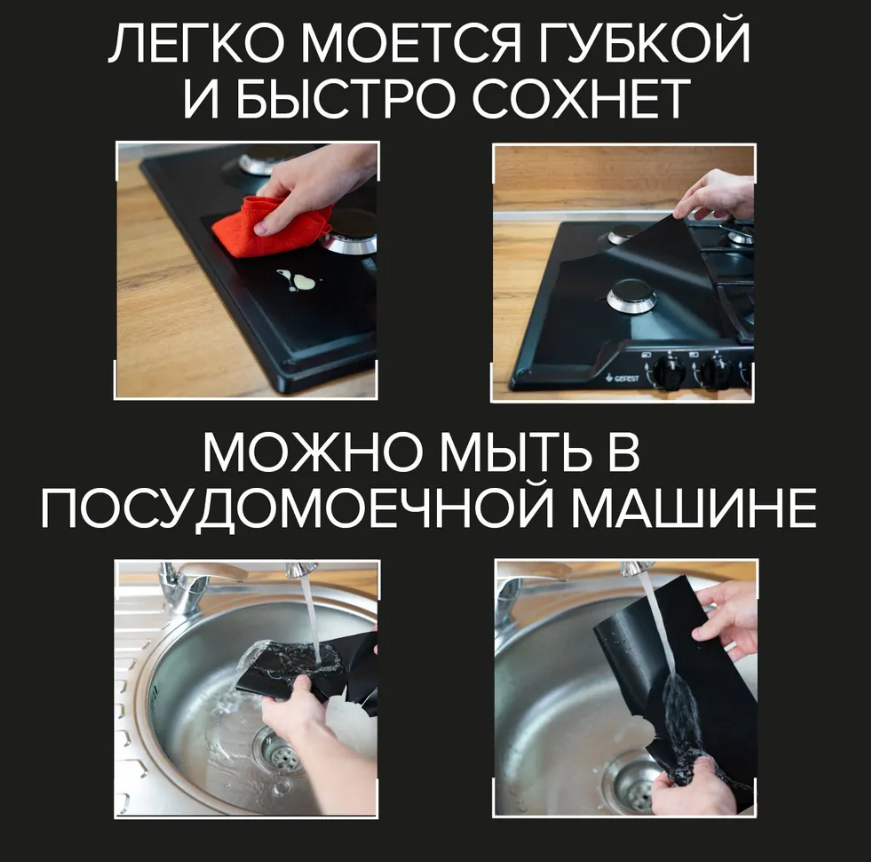 ЛЕГКО МОЕТСЯ ГУБКОЙ И БЫСТРО СОХНЕТ

GEFEST

МОЖНО МЫТЬ В ПОСУДОМОЕЧНОЙ МАШИНЕ